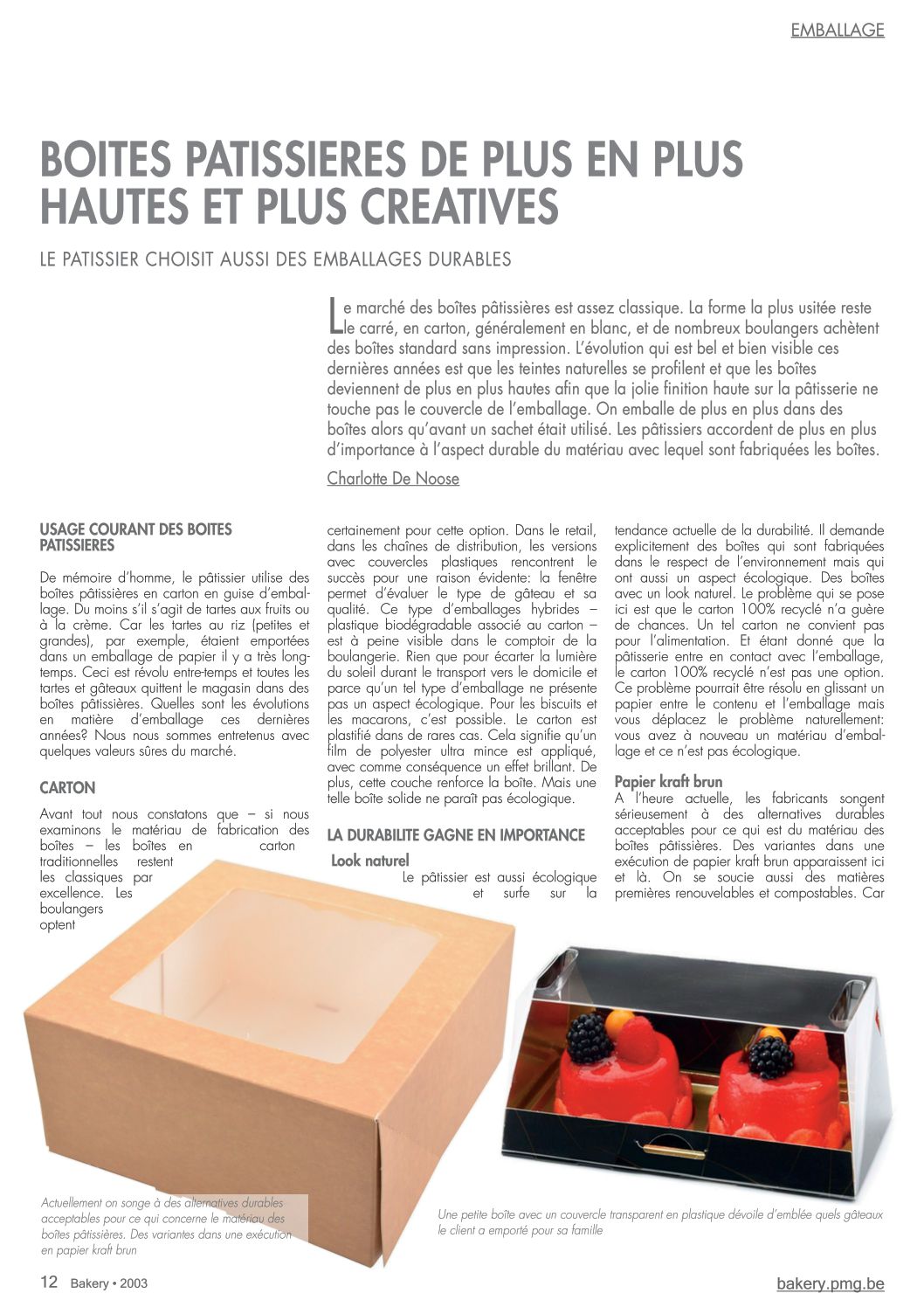 EMBALLAGE

BOITES PATISSIERES DE PLUS EN PLUS HAUTES ET PLUS CREATIVES

LE PATISSIER CHOISIT AUSSI DES EMBALLAGES DURABLES

Le marché des boîtes pâtissières est assez classique. La forme la plus usitée reste le carré, en carton, généralement en blanc, et de nombreux boulangers achètent des boîtes standard sans impression. L'évolution qui est bel et bien visible ces dernières années est que les teintes naturelles se profilent et que les boîtes deviennent de plus en plus hautes afin que la jolie finition haute sur la pâtisserie ne touche pas le couvercle de l'emballage. On emballe de plus en plus dans des boîtes alors qu'avant un sachet était utilisé. Les pâtissiers accordent de plus en plus d'importance à l'aspect durable du matériau avec lequel sont fabriquées les boîtes.

Charlotte De Noose

USAGE COURANT DES BOITES PATISSIERES

De mémoire d'homme, le pâtissier utilise des boîtes pâtissières en carton en guise d'emballage. Du moins s'il s'agit de tartes aux fruits ou à la crème. Car les tartes au riz (petites et grandes), par exemple, étaient emportées dans un emballage de papier il y a très longtemps. Ceci est révolu entre-temps et toutes les tartes et gâteaux quittent le magasin dans des boîtes pâtissières. Quelles sont les évolutions en matière d'emballage ces dernières années? Nous nous sommes entretenus avec quelques valeurs sûres du marché.

CARTON

Avant tout nous constatons que – si nous examinons le matériau de fabrication des boîtes – les boîtes en carton traditionnelles restent les classiques par excellence. Les boulangers optent certainement pour cette option. Dans le retail, dans les chaînes de distribution, les versions avec couvercles plastiques rencontrent le succès pour une raison évidente: la fenêtre permet d'évaluer le type de gâteau et sa qualité. Ce type d'emballages hybrides – plastique biodégradable associé au carton – est à peine visible dans le comptoir de la boulangerie. Rien que pour écarter la lumière du soleil durant le transport vers le domicile et parce qu'un tel type d'emballage ne présente pas un aspect écologique. Pour les biscuits et les macarons, c'est possible. Le carton est plastifié dans de rares cas. Cela signifie qu'un film de polyester ultra mince est appliqué, avec comme conséquence un effet brillant. De plus, cette couche renforce la boîte. Mais une telle boîte solide ne paraît pas écologique.

LA DURABILITE GAGNE EN IMPORTANCE

Look naturel

Le pâtissier est aussi écologique et surfe sur la tendance actuelle de la durabilité. Il demande explicitement des boîtes qui sont fabriquées dans le respect de l'environnement mais qui ont aussi un aspect écologique. Des boîtes avec un look naturel. Le problème qui se pose ici est que le carton 100% recyclé n'a guère de chances. Un tel carton ne convient pas pour l'alimentation. Et étant donné que la pâtisserie entre en contact avec l'emballage, le carton 100% recyclé n'est pas une option. Ce problème pourrait être résolu en glissant un papier entre le contenu et l'emballage mais vous déplacez le problème naturellement: vous avez à nouveau un matériau d'emballage et ce n'est pas écologique.

Papier kraft brun

A l'heure actuelle, les fabricants songent sérieusement à des alternatives durables acceptables pour ce qui est du matériau des boîtes pâtissières. Des variantes dans une exécution de papier kraft brun apparaissent ici et là. On se soucie aussi des matières premières renouvelables et compostables. Car

Actuellement on songe à des alternatives durables acceptables pour ce qui concerne le matériau des boîtes pâtissières. Des variantes dans une exécution en papier kraft brun

Une petite boîte avec un couvercle transparent en plastique dévoile d'emblée quels gâteaux le client a emporté pour sa famille

12 Bakery • 2003

bakery.pmg.be